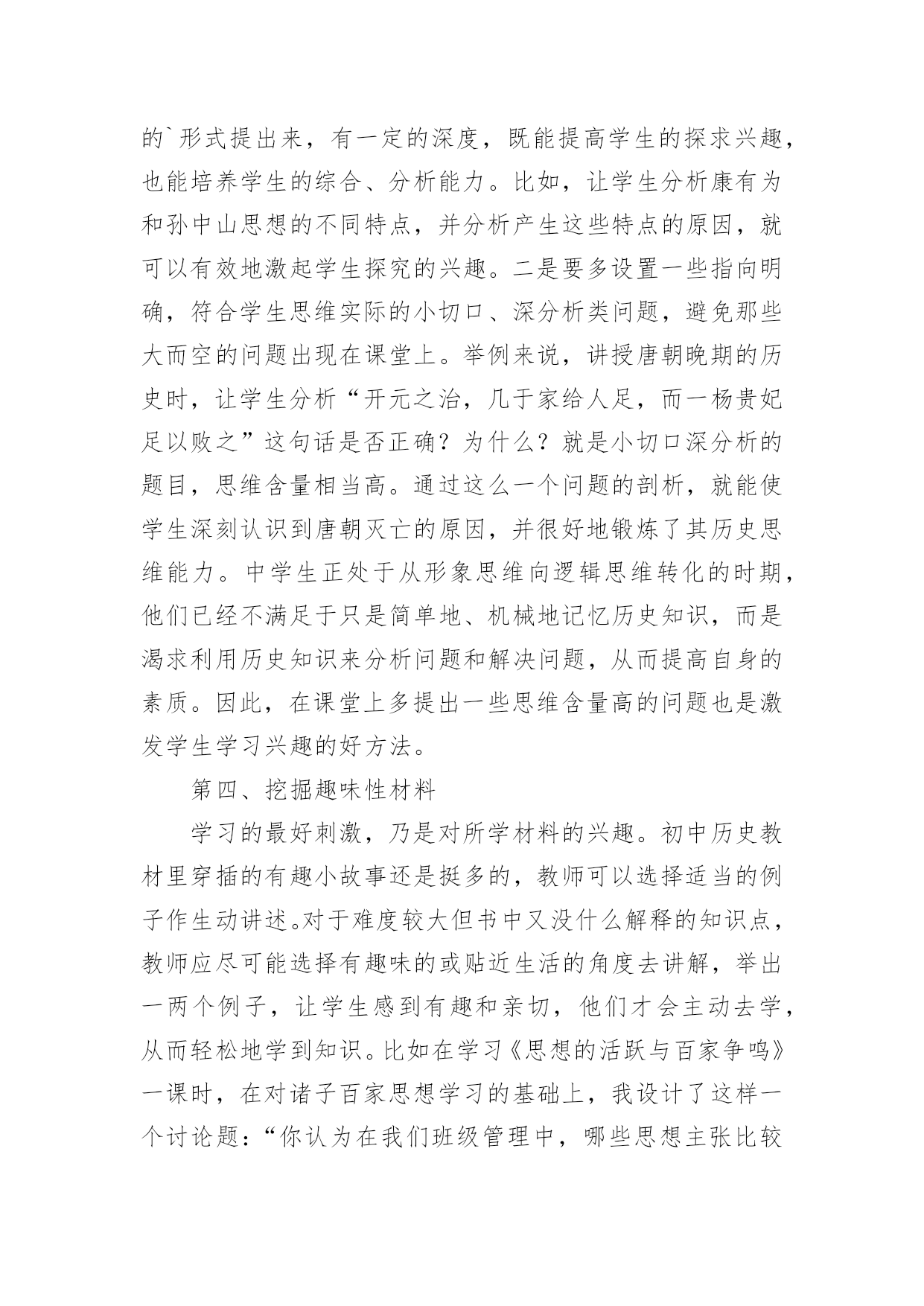 的`形式提出来，有一定的深度，既能提高学生的探求兴趣，也能培养学生的综合、分析能力。比如，让学生分析康有为和孙中山思想的不同特点，并分析产生这些特点的原因，就可以有效地激起学生探究的兴趣。二是要多设置一些指向明确，符合学生思维实际的小切口、深分析类问题，避免那些大而空的问题出现在课堂上。举例来说，讲授唐朝晚期的历史时，让学生分析“开元之治，几于家给人足，而一杨贵妃足以败之”这句话是否正确？为什么？就是小切口深分析的题目，思维含量相当高。通过这么一个问题的剖析，就能使学生深刻认识到唐朝灭亡的原因，并很好地锻炼了其历史思维能力。中学生正处于从形象思维向逻辑思维转化的时期，他们已经不满足于只是简单地、机械地记忆历史知识，而是渴求利用历史知识来分析问题和解决问题，从而提高自身的素质。因此，在课堂上多提出一些思维含量高的问题也是激发学生学习兴趣的好方法。

第四、挖掘趣味性材料

学习的最好刺激，乃是对所学材料的兴趣。初中历史教材里穿插的有趣小故事还是挺多的，教师可以选择适当的例子作生动讲述。对于难度较大但书中又没什么解释的知识点，教师应尽可能选择有趣味的或贴近生活的角度去讲解，举出一两个例子，让学生感到有趣和亲切，他们才会主动去学，从而轻松地学到知识。比如在学习《思想的活跃与百家争鸣》一课时，在对诸子百家思想学习的基础上，我设计了这样一个讨论题：“你认为在我们班级管理中，哪些思想主张比较